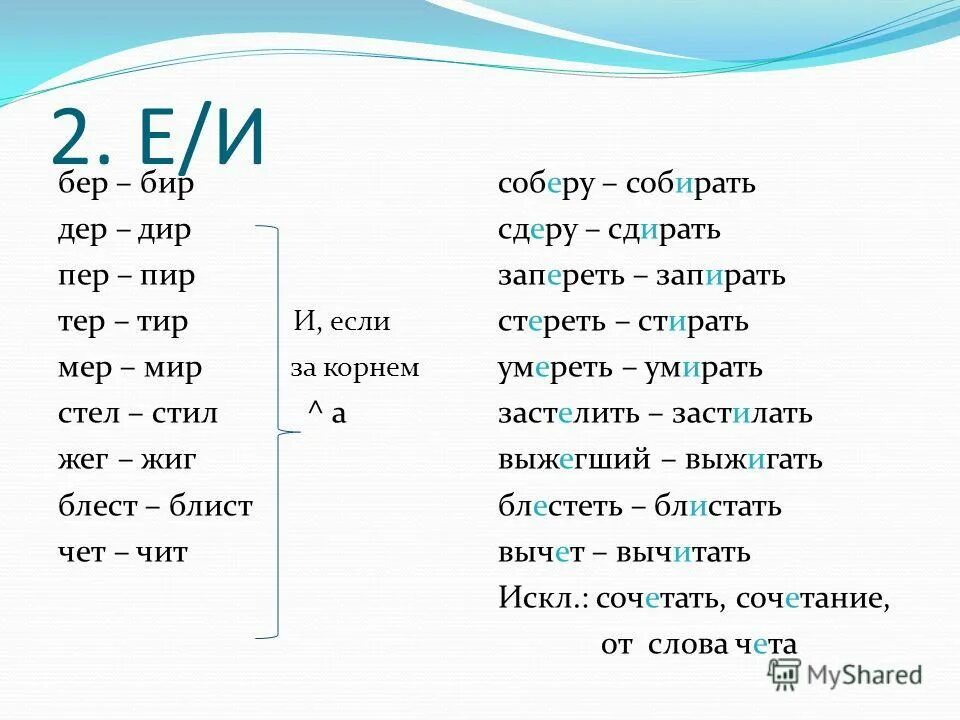 2. Е/И

бер – бир
дер – дир
пер – пир
тер – тир
мер – мир
стел – стил
жег – жиг
блест – блист
чет – чит

И, если за корнем ^ а

соберу – собирать
сдеру – сдирать
запереть – запирать
стереть – стирать
умереть – умирать
застелить – застилать
выжегший – выжигать
блестеть – блистать
вычет – вычитать
Искл.: сочетать, сочетание, от слова чета

MyShared